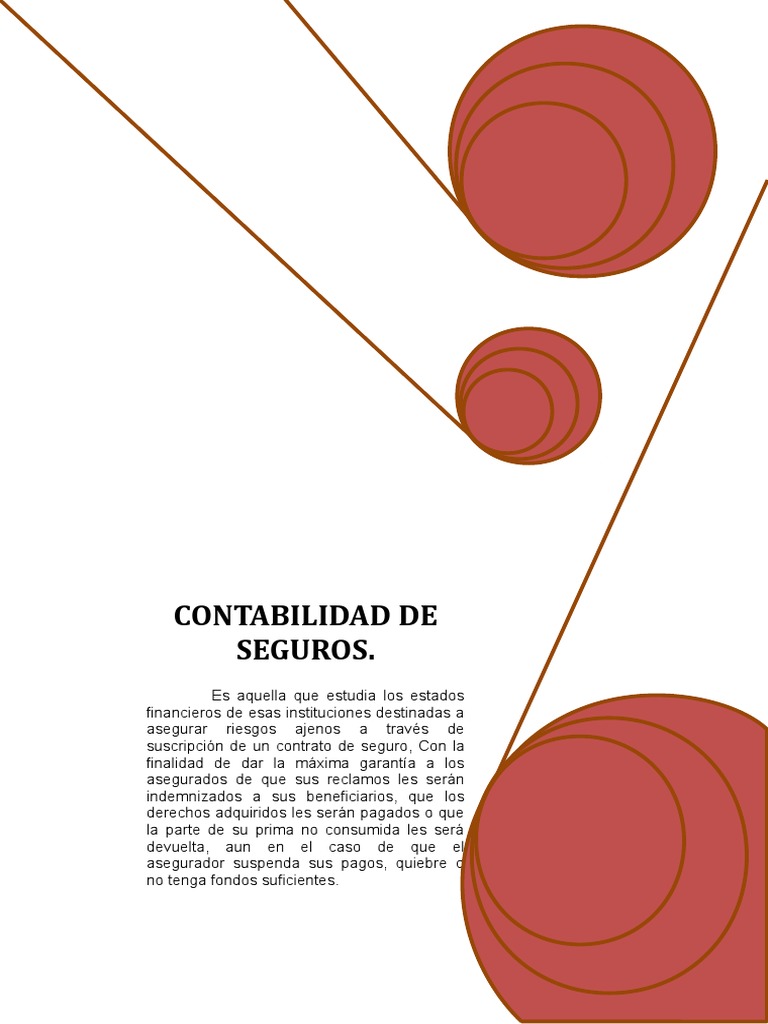 CONTABILIDAD DE SEGUROS.

Es aquella que estudia los estados financieros de esas instituciones destinadas a asegurar riesgos ajenos a través de suscripción de un contrato de seguro, Con la finalidad de dar la máxima garantía a los asegurados de que sus reclamos les serán indemnizados a sus beneficiarios, que los derechos adquiridos les serán pagados o que la parte de su prima no consumida les será devuelta, aun en el caso de que el asegurador suspenda sus pagos, quiebre o no tenga fondos suficientes.